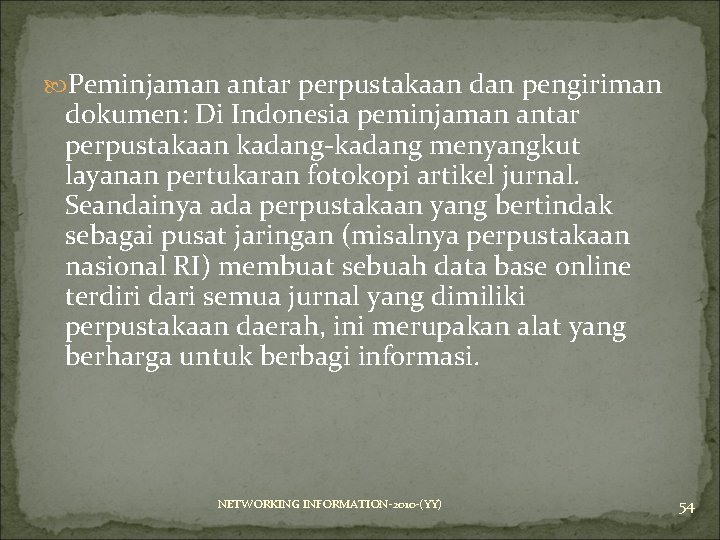 Peminjaman antar perpustakaan dan pengiriman dokumen: Di Indonesia peminjaman antar perpustakaan kadang-kadang menyangkut layanan pertukaran fotokopi artikel jurnal. Seandainya ada perpustakaan yang bertindak sebagai pusat jaringan (misalnya perpustakaan nasional RI) membuat sebuah data base online terdiri dari semua jurnal yang dimiliki perpustakaan daerah, ini merupakan alat yang berharga untuk berbagi informasi.

NETWORKING INFORMATION-2010-(YY)

54